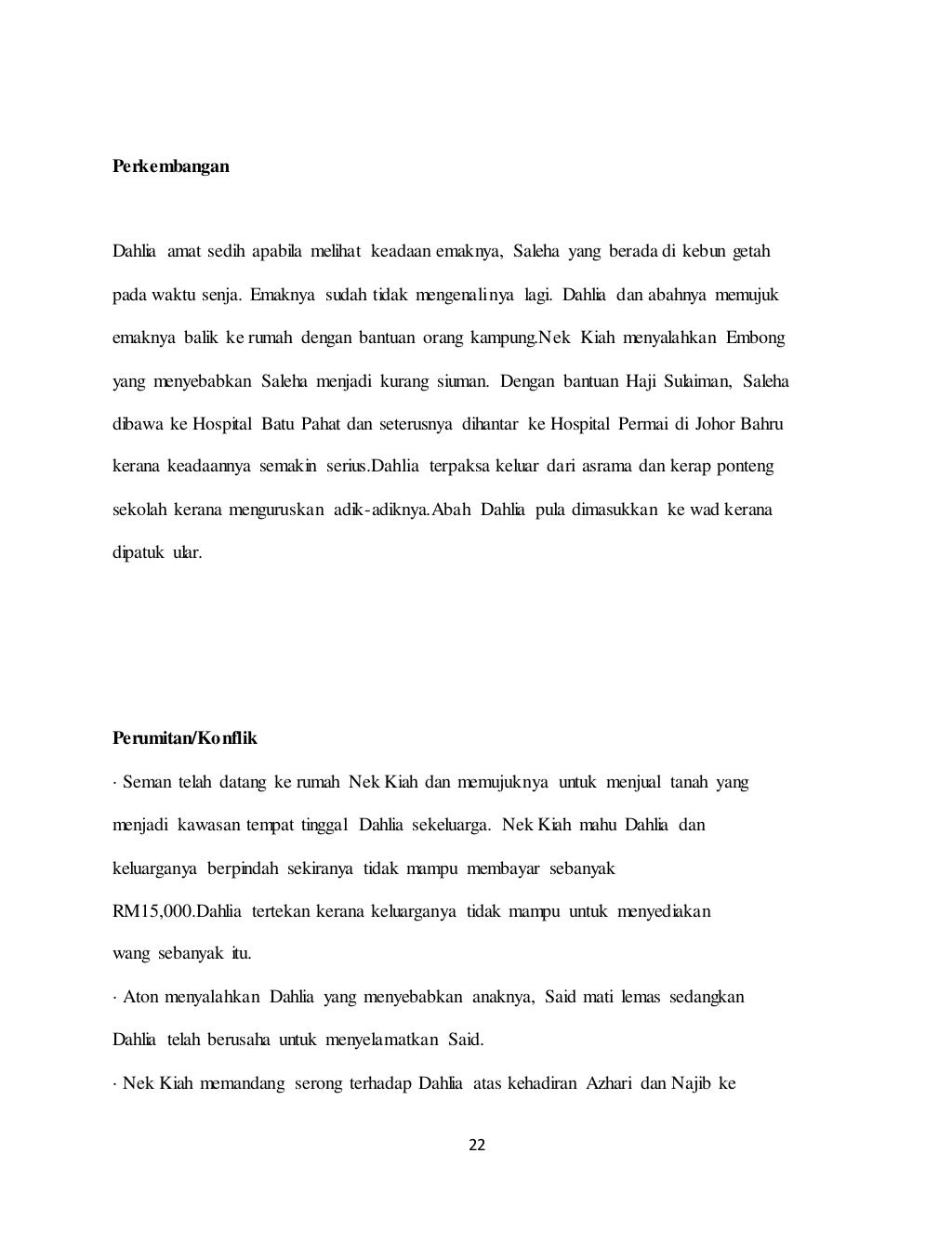 Perkembangan

Dahlia amat sedih apabila melihat keadaan emaknya, Saleha yang berada di kebun getah pada waktu senja. Emaknya sudah tidak mengenalinya lagi. Dahlia dan abahnya memujuk emaknya balik ke rumah dengan bantuan orang kampung.Nek Kiah menyalahkan Embong yang menyebabkan Saleha menjadi kurang siuman. Dengan bantuan Haji Sulaiman, Saleha dibawa ke Hospital Batu Pahat dan seterusnya dihantar ke Hospital Permai di Johor Bahru kerana keadaannya semakin serius.Dahlia terpaksa keluar dari asrama dan kerap ponteng sekolah kerana menguruskan adik-adiknya.Abah Dahlia pula dimasukkan ke wad kerana dipatuk ular.

Perumitan/Konflik

· Seman telah datang ke rumah Nek Kiah dan memujuknya untuk menjual tanah yang menjadi kawasan tempat tinggal Dahlia sekeluarga. Nek Kiah mahu Dahlia dan keluarganya berpindah sekiranya tidak mampu membayar sebanyak RM15,000.Dahlia tertekan kerana keluarganya tidak mampu untuk menyediakan wang sebanyak itu.

· Aton menyalahkan Dahlia yang menyebabkan anaknya, Said mati lemas sedangkan Dahlia telah berusaha untuk menyelamatkan Said.

· Nek Kiah memandang serong terhadap Dahlia atas kehadiran Azhari dan Najib ke

22